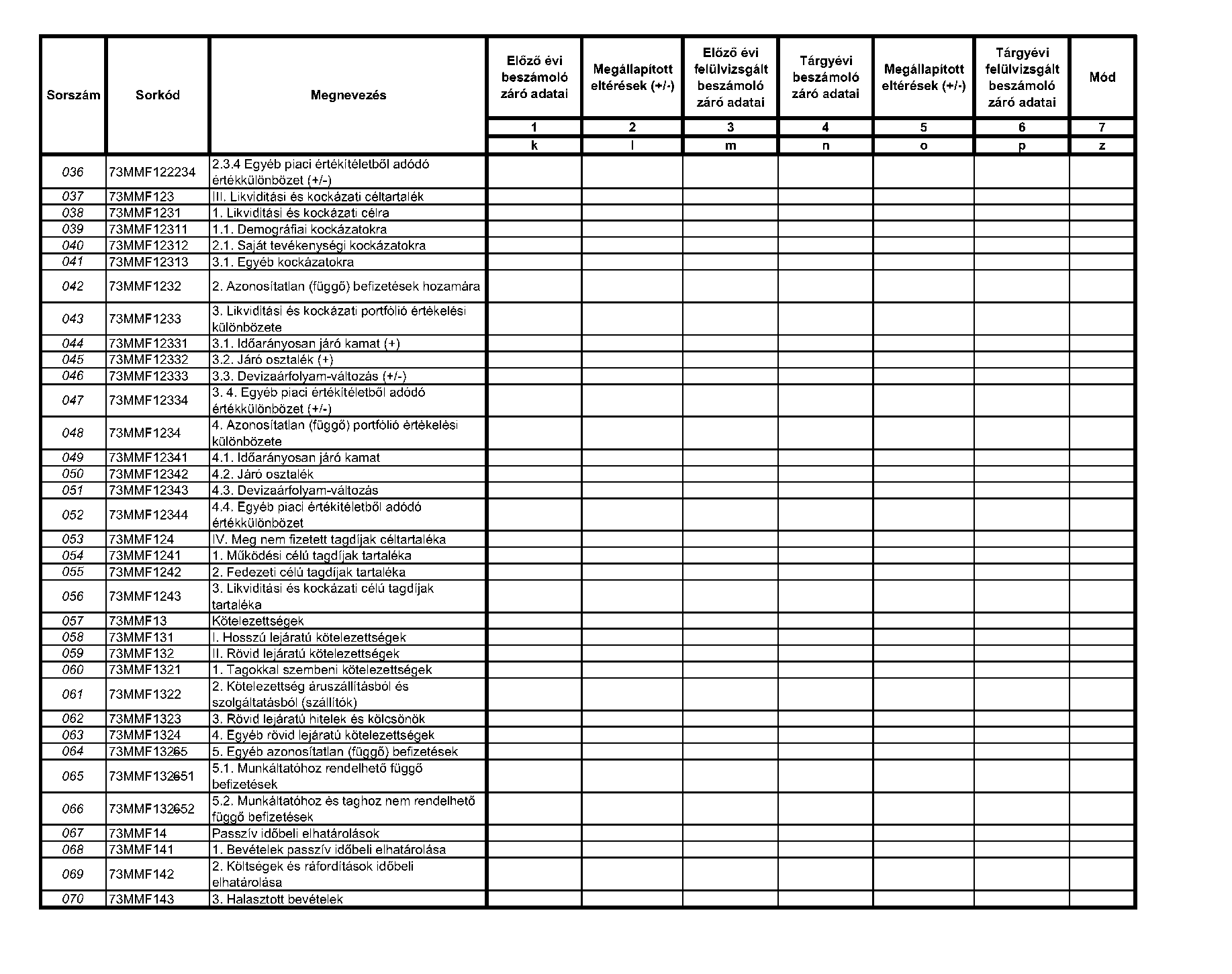 | Sorszám | Sorkód | Megnevezés | Előző évi beszámoló záró adatai | Megállapított eltérések (+/-) | Előző évi felülvizsgált beszámoló záró adatai | Tárgyévi beszámoló záró adatai | Megállapított eltérések (+/-) | Tárgyévi felülvizsgált beszámoló záró adatai | Mód |
|---|---|---|---|---|---|---|---|---|---|
| | | | 1 | 2 | 3 | 4 | 5 | 6 | 7 |
| | | | k | l | m | n | o | p | z |
| 036 | 73MMF122234 | 2.3.4 Egyéb piaci értékítéletből adódó értékkülönbözet (+/-) | | | | | | | |
| 037 | 73MMF123 | III. Likviditási és kockázati céltartalék | | | | | | | |
| 038 | 73MMF1231 | 1. Likviditási és kockázati célra | | | | | | | |
| 039 | 73MMF12311 | 1.1. Demográfiai kockázatokra | | | | | | | |
| 040 | 73MMF12312 | 2.1. Saját tevékenységi kockázatokra | | | | | | | |
| 041 | 73MMF12313 | 3.1. Egyéb kockázatokra | | | | | | | |
| 042 | 73MMF1232 | 2. Azonosítatlan (függő) befizetések hozamára | | | | | | | |
| 043 | 73MMF1233 | 3. Likviditási és kockázati portfólió értékelési különbözete | | | | | | | |
| 044 | 73MMF12331 | 3.1. Időarányosan járó kamat (+) | | | | | | | |
| 045 | 73MMF12332 | 3.2. Járó osztalék (+) | | | | | | | |
| 046 | 73MMF12333 | 3.3. Devizaárfolyam-változás (+/-) | | | | | | | |
| 047 | 73MMF12334 | 3. 4. Egyéb piaci értékítéletből adódó értékkülönbözet (+/-) | | | | | | | |
| 048 | 73MMF1234 | 4. Azonosítatlan (függő) portfólió értékelési különbözete | | | | | | | |
| 049 | 73MMF12341 | 4.1. Időarányosan járó kamat | | | | | | | |
| 050 | 73MMF12342 | 4.2. Járó osztalék | | | | | | | |
| 051 | 73MMF12343 | 4.3. Devizaárfolyam-változás | | | | | | | |
| 052 | 73MMF12344 | 4.4. Egyéb piaci értékítéletből adódó értékkülönbözet | | | | | | | |
| 053 | 73MMF124 | IV. Meg nem fizetett tagdíjak céltartaléka | | | | | | | |
| 054 | 73MMF1241 | 1. Működési célú tagdíjak tartaléka | | | | | | | |
| 055 | 73MMF1242 | 2. Fedezeti célú tagdíjak tartaléka | | | | | | | |
| 056 | 73MMF1243 | 3. Likviditási és kockázati célú tagdíjak tartaléka | | | | | | | |
| 057 | 73MMF13 | Kötelezettségek | | | | | | | |
| 058 | 73MMF131 | I. Hosszú lejáratú kötelezettségek | | | | | | | |
| 059 | 73MMF132 | II. Rövid lejáratú kötelezettségek | | | | | | | |
| 060 | 73MMF1321 | 1. Tagokkal szembeni kötelezettségek | | | | | | | |
| 061 | 73MMF1322 | 2. Kötelezettség áruszállításból és szolgáltatásból (szállítók) | | | | | | | |
| 062 | 73MMF1323 | 3. Rövid lejáratú hitelek és kölcsönök | | | | | | | |
| 063 | 73MMF1324 | 4. Egyéb rövid lejáratú kötelezettségek | | | | | | | |
| 064 | 73MMF13265 | 5. Egyéb azonosítatlan (függő) befizetések | | | | | | | |
| 065 | 73MMF132651 | 5.1. Munkáltatóhoz rendelhető függő befizetések | | | | | | | |
| 066 | 73MMF132652 | 5.2. Munkáltatóhoz és taghoz nem rendelhető függő befizetések | | | | | | | |
| 067 | 73MMF14 | Passzív időbeli elhatárolások | | | | | | | |
| 068 | 73MMF141 | 1. Bevételek passzív időbeli elhatárolása | | | | | | | |
| 069 | 73MMF142 | 2. Költségek és ráfordítások időbeli elhatárolása | | | | | | | |
| 070 | 73MMF143 | 3. Halasztott bevételek | | | | | | | |